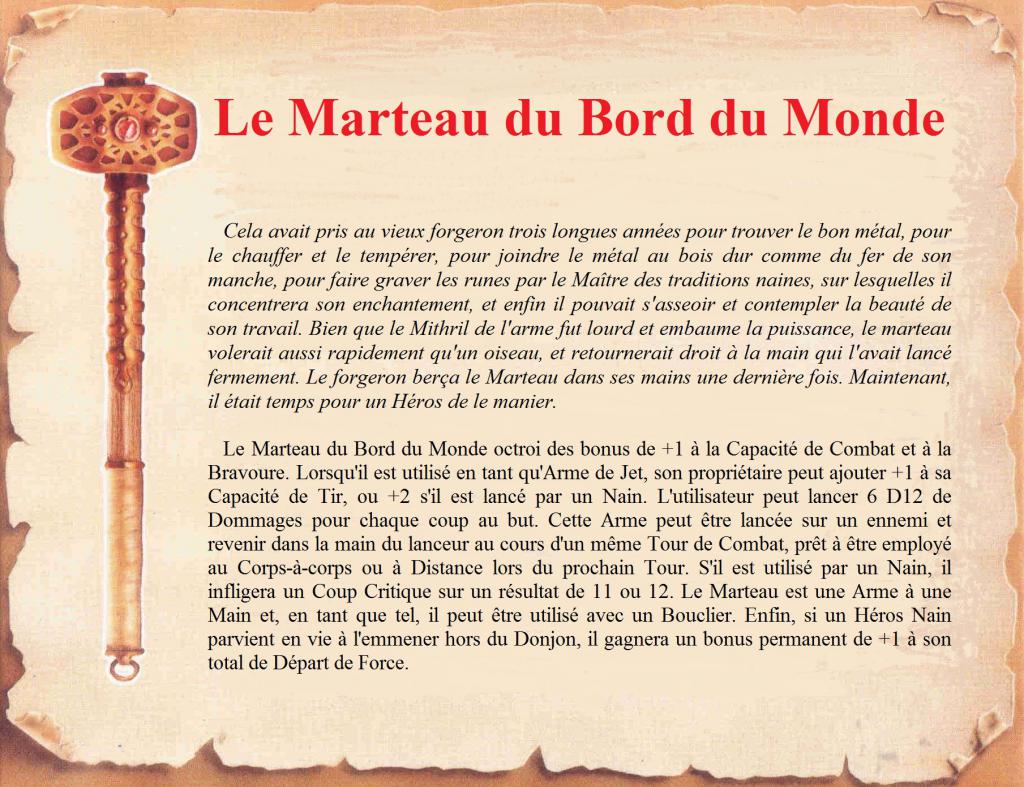 Le Marteau du Bord du Monde

Cela avait pris au vieux forgeron trois longues années pour trouver le bon métal, pour le chauffer et le tempérer, pour joindre le métal au bois dur comme du fer de son manche, pour faire graver les runes par le Maître des traditions naines, sur lesquelles il concentrera son enchantement, et enfin il pouvait s'asseoir et contempler la beauté de son travail. Bien que le Mithril de l'arme fut lourd et embaume la puissance, le marteau volerait aussi rapidement qu'un oiseau, et retournerait droit à la main qui l'avait lancé fermement. Le forgeron berça le Marteau dans ses mains une dernière fois. Maintenant, il était temps pour un Héros de le manier.

Le Marteau du Bord du Monde octroi des bonus de +1 à la Capacité de Combat et à la Bravoure. Lorsqu'il est utilisé en tant qu'Arme de Jet, son propriétaire peut ajouter +1 à sa Capacité de Tir, ou +2 s'il est lancé par un Nain. L'utilisateur peut lancer 6 D12 de Dommages pour chaque coup au but. Cette Arme peut être lancée sur un ennemi et revenir dans la main du lanceur au cours d'un même Tour de Combat, prêt à être employé au Corps-à-corps ou à Distance lors du prochain Tour. S'il est utilisé par un Nain, il infligera un Coup Critique sur un résultat de 11 ou 12. Le Marteau est une Arme à une Main et, en tant que tel, il peut être utilisé avec un Bouclier. Enfin, si un Héros Nain parvient en vie à l'emmener hors du Donjon, il gagnera un bonus permanent de +1 à son total de Départ de Force.